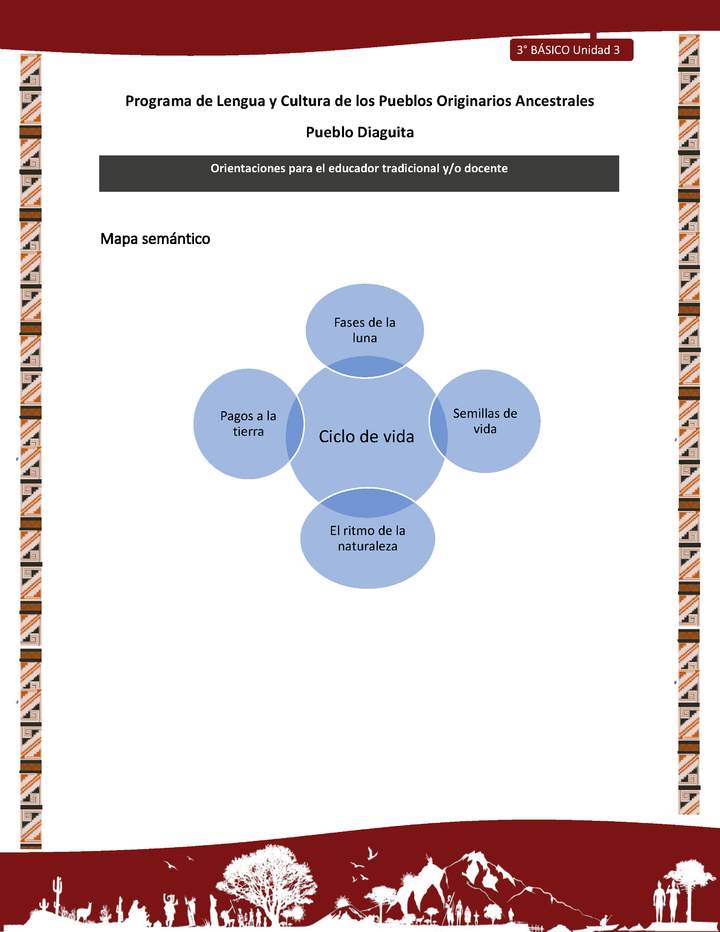 3° BÁSICO Unidad 3

Programa de Lengua y Cultura de los Pueblos Originarios Ancestrales

Pueblo Diaguita

Orientaciones para el educador tradicional y/o docente

Mapa semántico

Fases de la luna

Pagos a la tierra

Ciclo de vida

Semillas de vida

El ritmo de la naturaleza